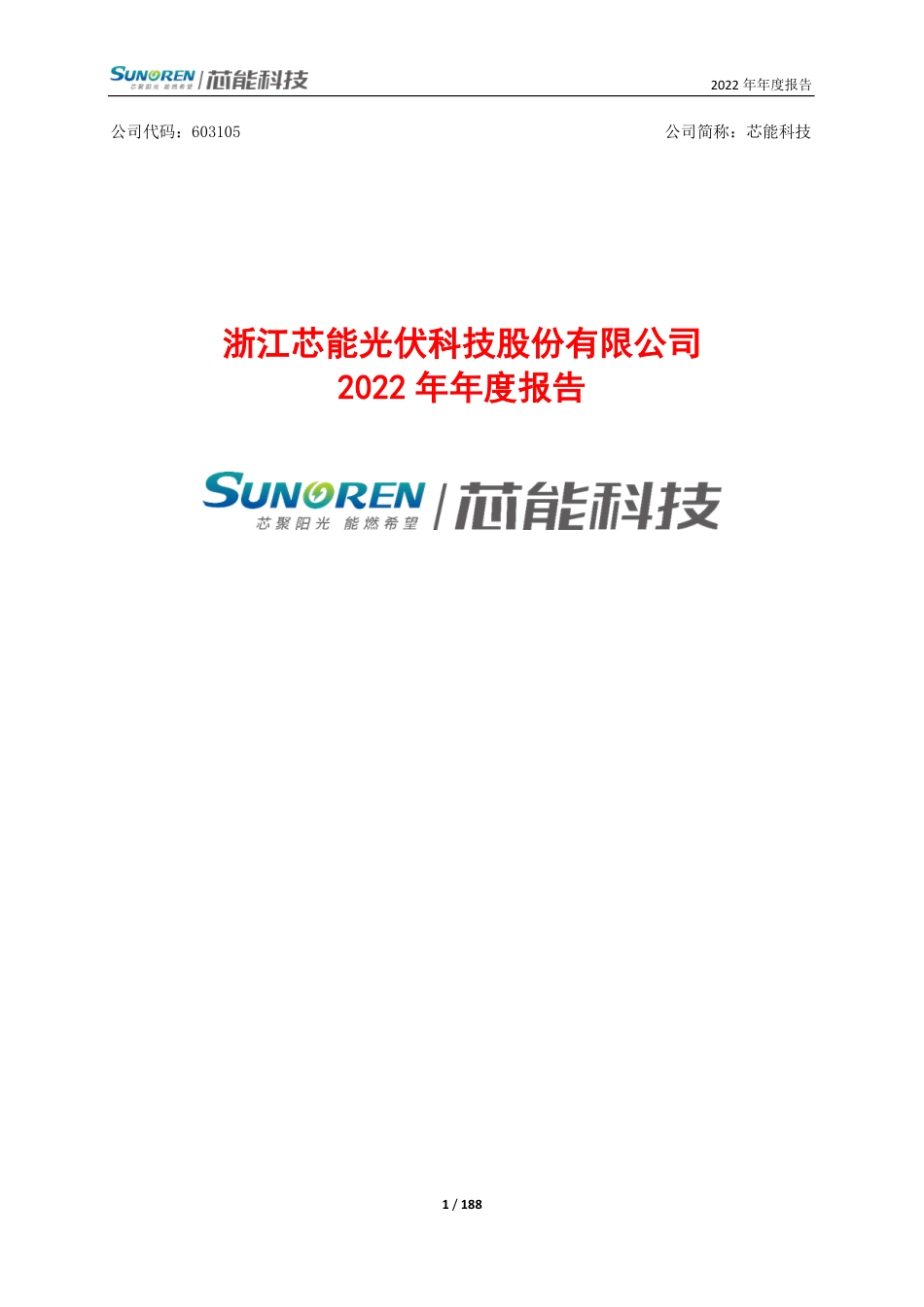 SUNOREN 芯聚阳光 能燃希望 | 芯能科技

2022 年年度报告

公司代码：603105

公司简称：芯能科技

浙江芯能光伏科技股份有限公司
2022 年年度报告

SUNOREN 芯聚阳光 能燃希望 | 芯能科技

1 / 188